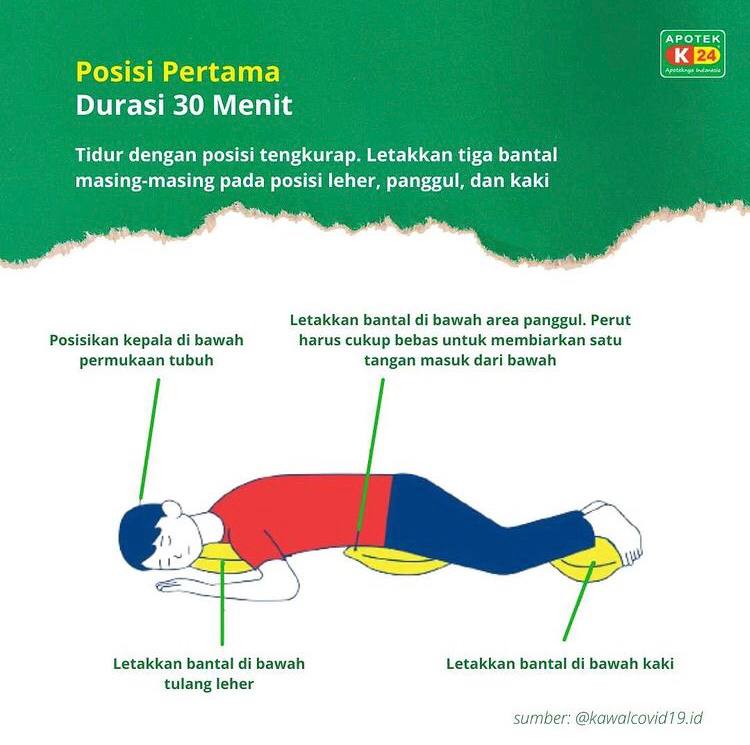 APOTEK
K 24
Apoteknya Indonesia

Posisi Pertama
Durasi 30 Menit

Tidur dengan posisi tengkurap. Letakkan tiga bantal masing-masing pada posisi leher, panggul, dan kaki

Posisikan kepala di bawah permukaan tubuh

Letakkan bantal di bawah area panggul. Perut harus cukup bebas untuk membiarkan satu tangan masuk dari bawah

Letakkan bantal di bawah tulang leher

Letakkan bantal di bawah kaki

sumber: @kawalcovid19.id